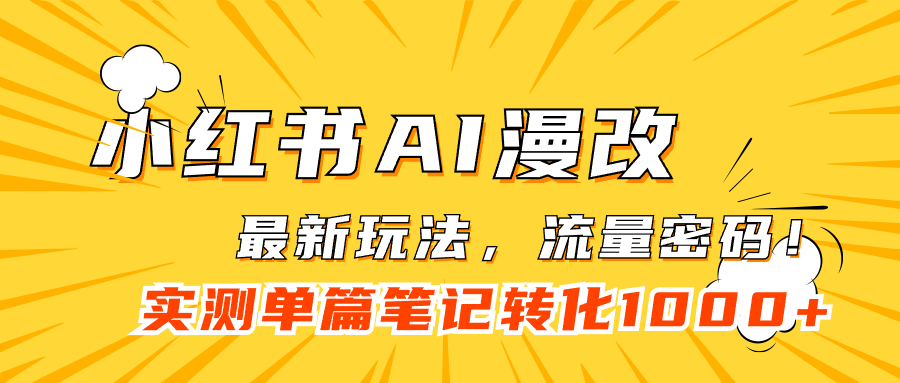 小红书AI漫改

最新玩法，流量密码！

实测单篇笔记转化1000+